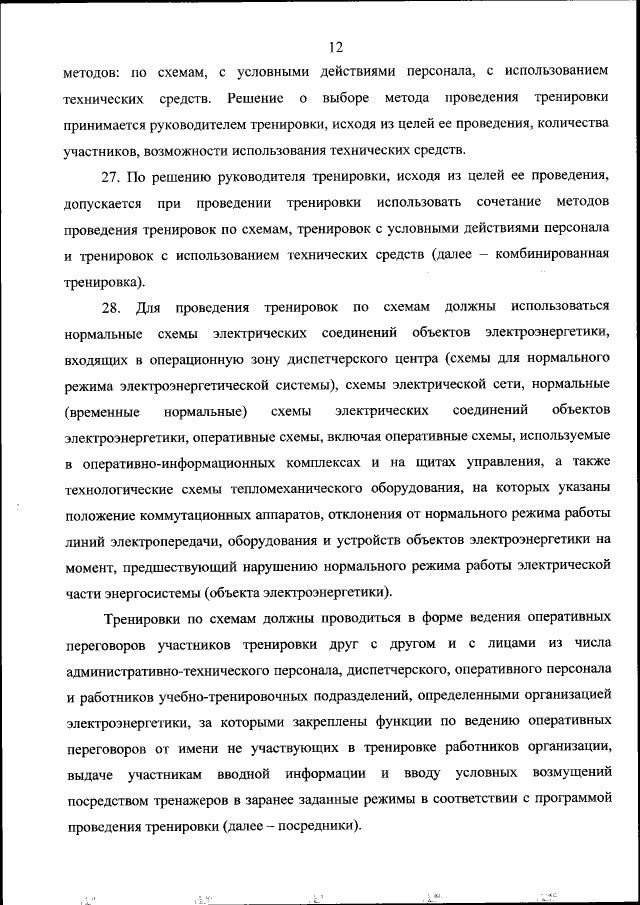 12

методов: по схемам, с условными действиями персонала, с использованием технических средств. Решение о выборе метода проведения тренировки принимается руководителем тренировки, исходя из целей ее проведения, количества участников, возможности использования технических средств.

27. По решению руководителя тренировки, исходя из целей ее проведения, допускается при проведении тренировки использовать сочетание методов проведения тренировок по схемам, тренировок с условными действиями персонала и тренировок с использованием технических средств (далее – комбинированная тренировка).

28. Для проведения тренировок по схемам должны использоваться нормальные схемы электрических соединений объектов электроэнергетики, входящих в операционную зону диспетчерского центра (схемы для нормального режима электроэнергетической системы), схемы электрической сети, нормальные (временные нормальные) схемы электрических соединений объектов электроэнергетики, оперативные схемы, включая оперативные схемы, используемые в оперативно-информационных комплексах и на щитах управления, а также технологические схемы тепломеханического оборудования, на которых указаны положение коммутационных аппаратов, отклонения от нормального режима работы линий электропередачи, оборудования и устройств объектов электроэнергетики на момент, предшествующий нарушению нормального режима работы электрической части энергосистемы (объекта электроэнергетики).

Тренировки по схемам должны проводиться в форме ведения оперативных переговоров участников тренировки друг с другом и с лицами из числа административно-технического персонала, диспетчерского, оперативного персонала и работников учебно-тренировочных подразделений, определенными организацией электроэнергетики, за которыми закреплены функции по ведению оперативных переговоров от имени не участвующих в тренировке работников организации, выдаче участникам вводной информации и вводу условных возмущений посредством тренажеров в заранее заданные режимы в соответствии с программой проведения тренировки (далее – посредники).